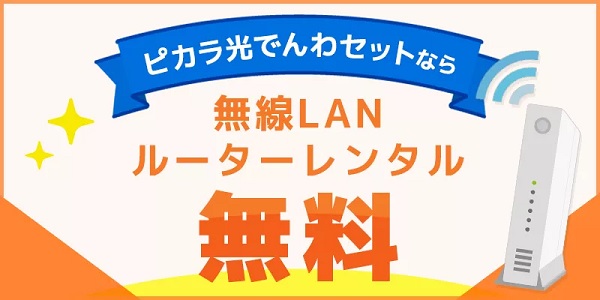 ピカラ光でんわセットなら

無線LAN
ルーターレンタル

無料